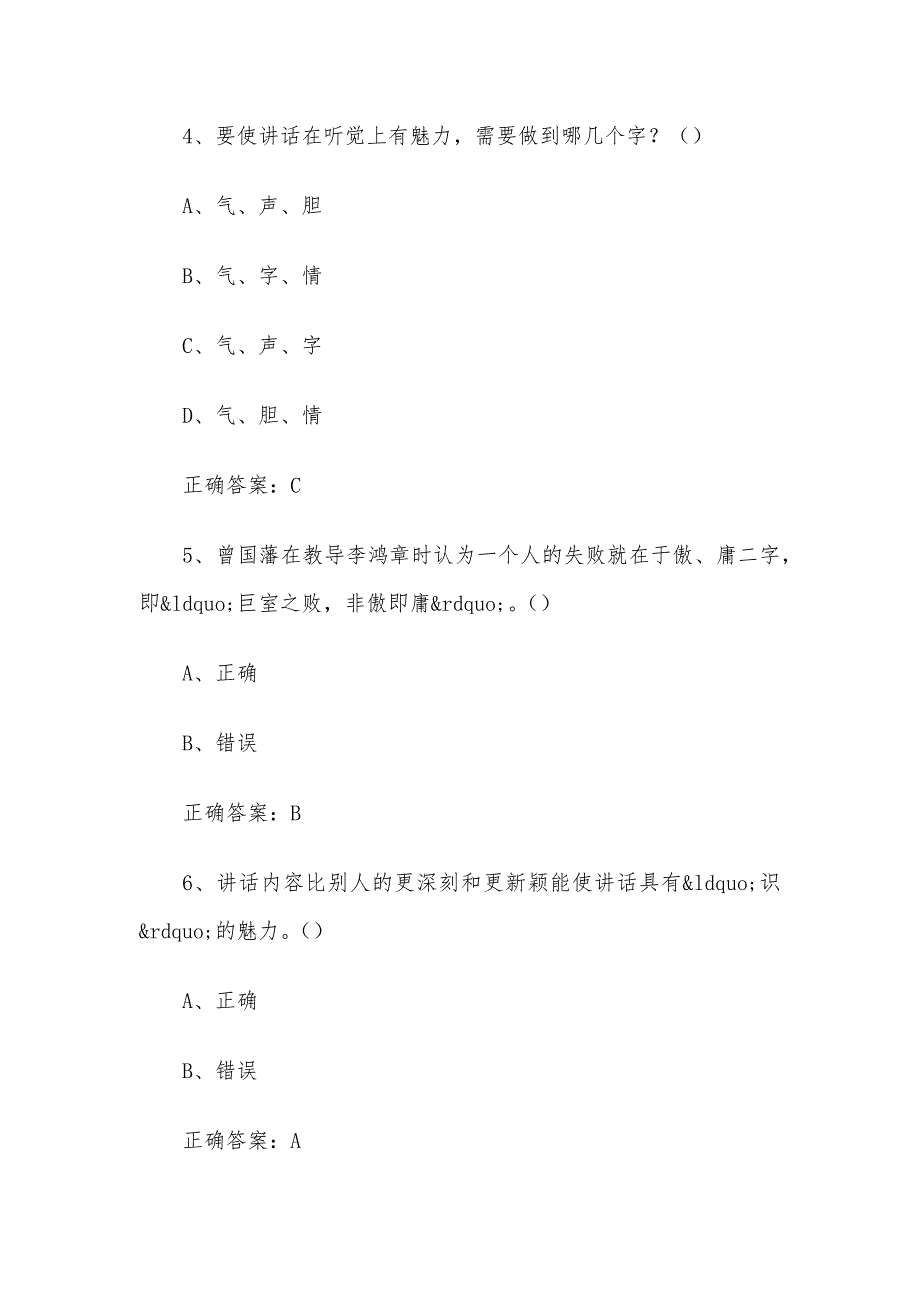 4、要使讲话在听觉上有魅力，需要做到哪几个字？（）

A、气、声、胆

B、气、字、情

C、气、声、字

D、气、胆、情

正确答案：C

5、曾国藩在教导李鸿章时认为一个人的失败就在于傲、庸二字，即&ldquo;巨室之败，非傲即庸&rdquo;。()

A、正确

B、错误

正确答案：B

6、讲话内容比别人的更深刻和更新颖能使讲话具有&ldquo;识&rdquo;的魅力。()

A、正确

B、错误

正确答案：A